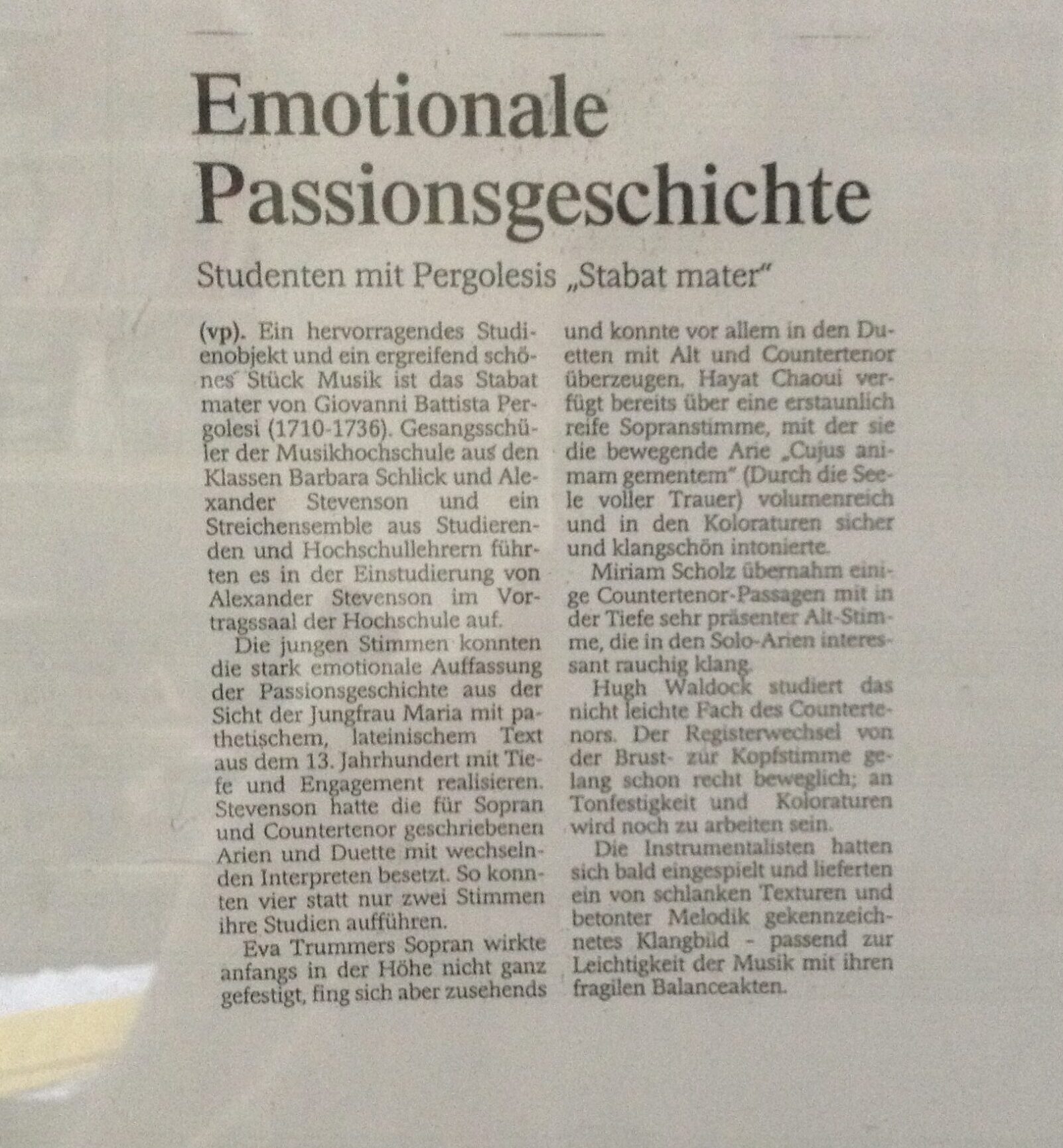 Emotionale Passionsgeschichte

Studenten mit Pergolesis „Stabat mater"

(vp). Ein hervorragendes Studienobjekt und ein ergreifend schönes Stück Musik ist das Stabat mater von Giovanni Battista Pergolesi (1710-1736). Gesangsschüler der Musikhochschule aus den Klassen Barbara Schlick und Alexander Stevenson und ein Streichensemble aus Studierenden und Hochschullehrern führten es in der Einstudierung von Alexander Stevenson im Vortragssaal der Hochschule auf.

Die jungen Stimmen konnten die stark emotionale Auffassung der Passionsgeschichte aus der Sicht der Jungfrau Maria mit pathetischem, lateinischem Text aus dem 13. Jahrhundert mit Tiefe und Engagement realisieren. Stevenson hatte die für Sopran und Countertenor geschriebenen Arien und Duette mit wechselnden Interpreten besetzt. So konnten vier statt nur zwei Stimmen ihre Studien aufführen.

Eva Trummers Sopran wirkte anfangs in der Höhe nicht ganz gefestigt, fing sich aber zusehends und konnte vor allem in den Duetten mit Alt und Countertenor überzeugen. Hayat Chaoui verfügt bereits über eine erstaunlich reife Sopranstimme, mit der sie die bewegende Arie „Cujus animam gementem" (Durch die Seele voller Trauer) volumenreich und in den Koloraturen sicher und klangschön intonierte.

Miriam Scholz übernahm einige Countertenor-Passagen mit in der Tiefe sehr präsenter Alt-Stimme, die in den Solo-Arien interessant rauchig klang.

Hugh Waldock studiert das nicht leichte Fach des Countertenors. Der Registerwechsel von der Brust- zur Kopfstimme gelang schon recht beweglich; an Tonfestigkeit und Koloraturen wird noch zu arbeiten sein.

Die Instrumentalisten hatten sich bald eingespielt und lieferten ein von schlanken Texturen und betonter Melodik gekennzeichnetes Klangbild - passend zur Leichtigkeit der Musik mit ihren fragilen Balanceakten.